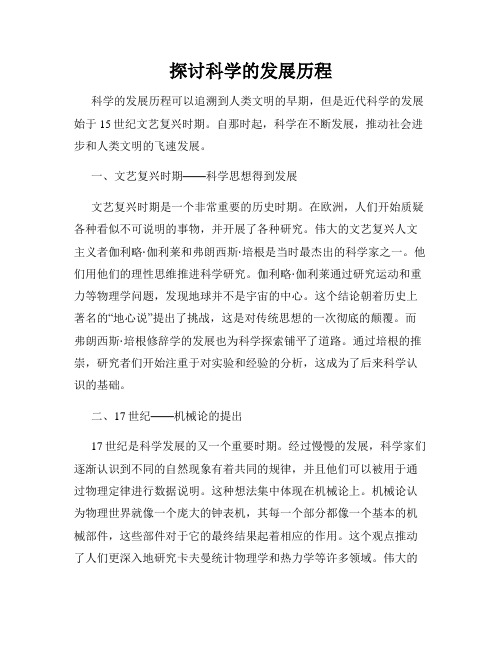 探讨科学的发展历程

科学的发展历程可以追溯到人类文明的早期，但是近代科学的发展始于15世纪文艺复兴时期。自那时起，科学在不断发展，推动社会进步和人类文明的飞速发展。

一、文艺复兴时期——科学思想得到发展

文艺复兴时期是一个非常重要的历史时期。在欧洲，人们开始质疑各种看似不可说明的事物，并开展了各种研究。伟大的文艺复兴人文主义者伽利略·伽利莱和弗朗西斯·培根是当时最杰出的科学家之一。他们用他们的理性思维推进科学研究。伽利略·伽利莱通过研究运动和重力等物理学问题，发现地球并不是宇宙的中心。这个结论朝着历史上著名的“地心说”提出了挑战，这是对传统思想的一次彻底的颠覆。而弗朗西斯·培根修辞学的发展也为科学探索铺平了道路。通过培根的推崇，研究者们开始注重于对实验和经验的分析，这成为了后来科学认识的基础。

二、17世纪——机械论的提出

17世纪是科学发展的又一个重要时期。经过慢慢的发展，科学家们逐渐认识到不同的自然现象有着共同的规律，并且他们可以被用于通过物理定律进行数据说明。这种想法集中体现在机械论上。机械论认为物理世界就像一个庞大的钟表机，其每一个部分都像一个基本的机械部件，这些部件对于它的最终结果起着相应的作用。这个观点推动了人们更深入地研究卡夫曼统计物理学和热力学等许多领域。伟大的